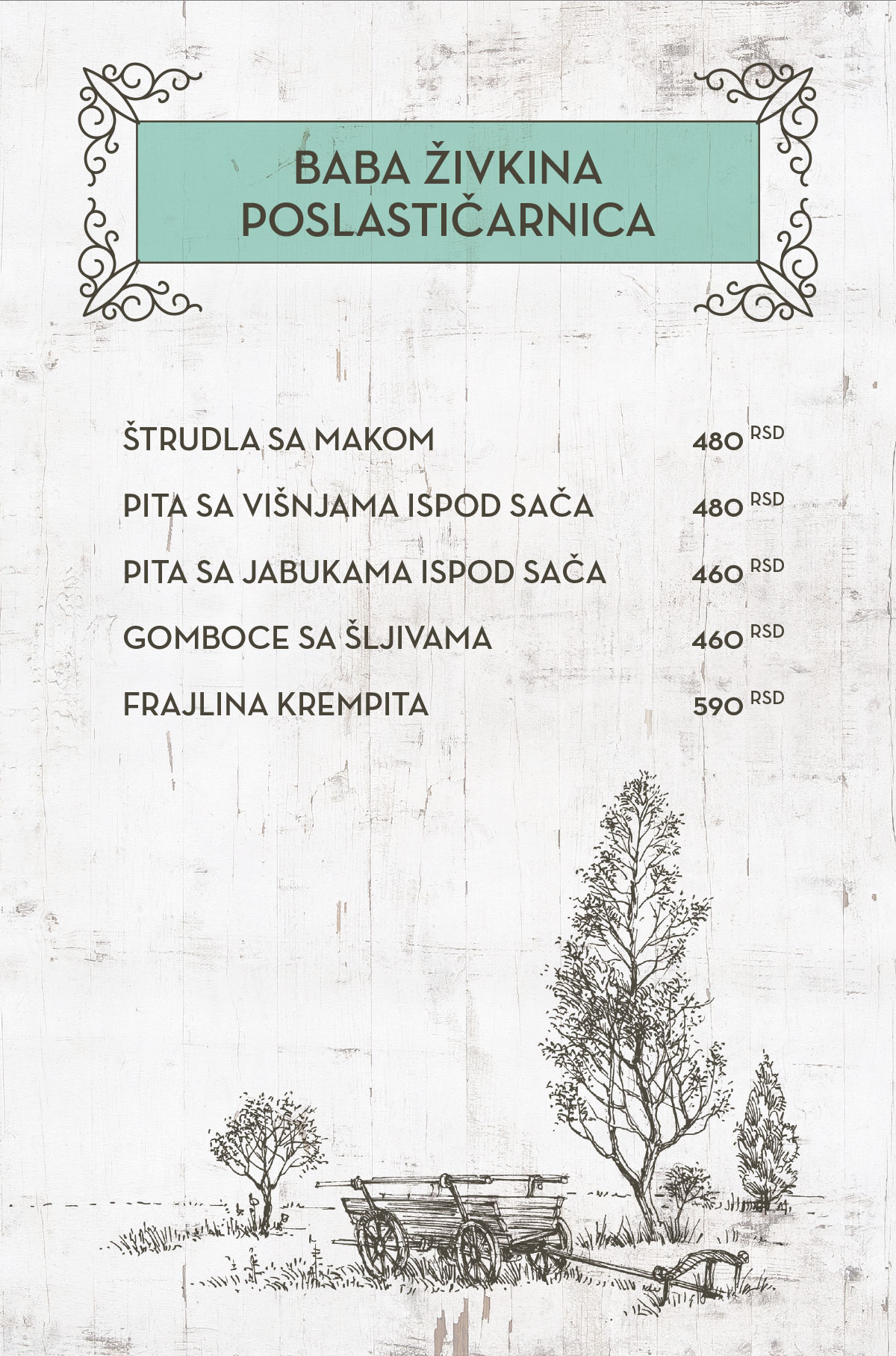 BABA ŽIVKINA POSLASTIČARNICA

ŠTRUDLA SA MAKOM 480 RSD

PITA SA VIŠNJAMA ISPOD SAČA 480 RSD

PITA SA JABUKAMA ISPOD SAČA 460 RSD

GOMBOCE SA ŠLJIVAMA 460 RSD

FRAJLINA KREMPITA 590 RSD